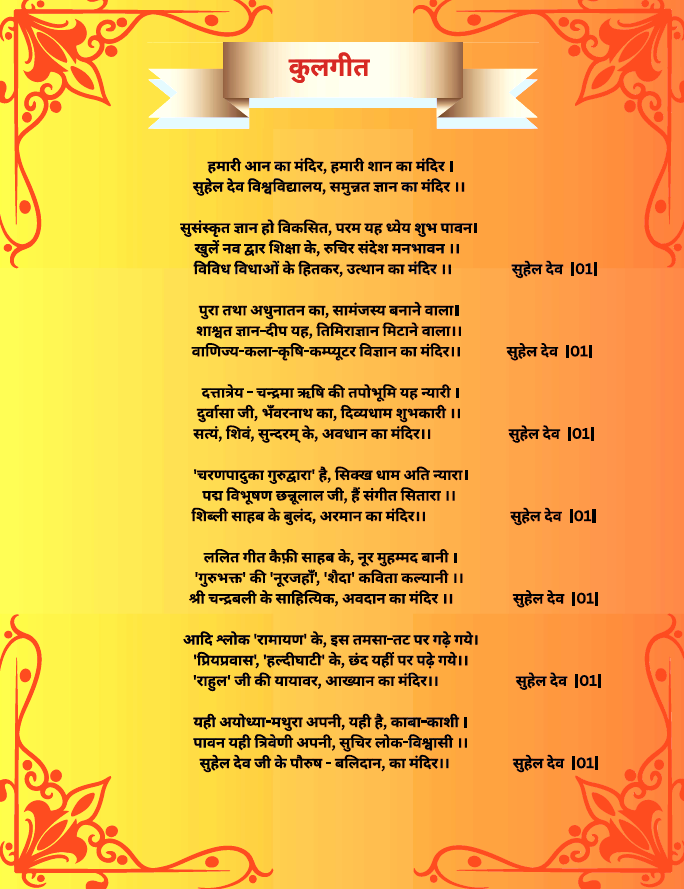 कुलगीत

हमारी आन का मंदिर, हमारी शान का मंदिर ।
सुहेल देव विश्वविद्यालय, समुन्नत ज्ञान का मंदिर ।।

सुसंस्कृत ज्ञान हो विकसित, परम यह ध्येय शुभ पावन।
खुलें नव द्वार शिक्षा के, रुचिर संदेश मनभावन ।।
विविध विधाओं के हितकर, उत्थान का मंदिर ।। सुहेल देव |01|

पुरा तथा अधुनातन का, सामंजस्य बनाने वाला।
शाश्वत ज्ञान-दीप यह, तिमिराज्ञान मिटाने वाला।।
वाणिज्य-कला-कृषि-कम्प्यूटर विज्ञान का मंदिर।। सुहेल देव |01|

दत्तात्रेय - चन्द्रमा ऋषि की तपोभूमि यह न्यारी ।
दुर्वासा जी, भँवरनाथ का, दिव्यधाम शुभकारी ।।
सत्यं, शिवं, सुन्दरम् के, अवधान का मंदिर।। सुहेल देव |01|

'चरणपादुका गुरुद्वारा' है, सिक्ख धाम अति न्यारा।
पद्म विभूषण छन्नूलाल जी, हैं संगीत सितारा ।।
शिब्ली साहब के बुलंद, अरमान का मंदिर।। सुहेल देव |01|

ललित गीत कैफ़ी साहब के, नूर मुहम्मद बानी ।
'गुरुभक्त' की 'नूरजहाँ', 'शैदा' कविता कल्यानी ।।
श्री चन्द्रबली के साहित्यिक, अवदान का मंदिर ।। सुहेल देव |01|

आदि श्लोक 'रामायण' के, इस तमसा-तट पर गढ़े गये।
'प्रियप्रवास', 'हल्दीघाटी' के, छंद यहीं पर पढ़े गये।।
'राहुल' जी की यायावर, आख्यान का मंदिर।। सुहेल देव |01|

यही अयोध्या-मथुरा अपनी, यही है, काबा-काशी ।
पावन यही त्रिवेणी अपनी, सुचिर लोक-विश्वासी ।।
सुहेल देव जी के पौरुष - बलिदान, का मंदिर।। सुहेल देव |01|